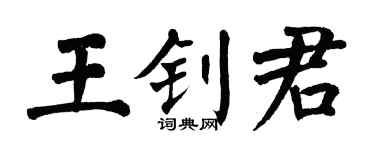 王钊君
词典网